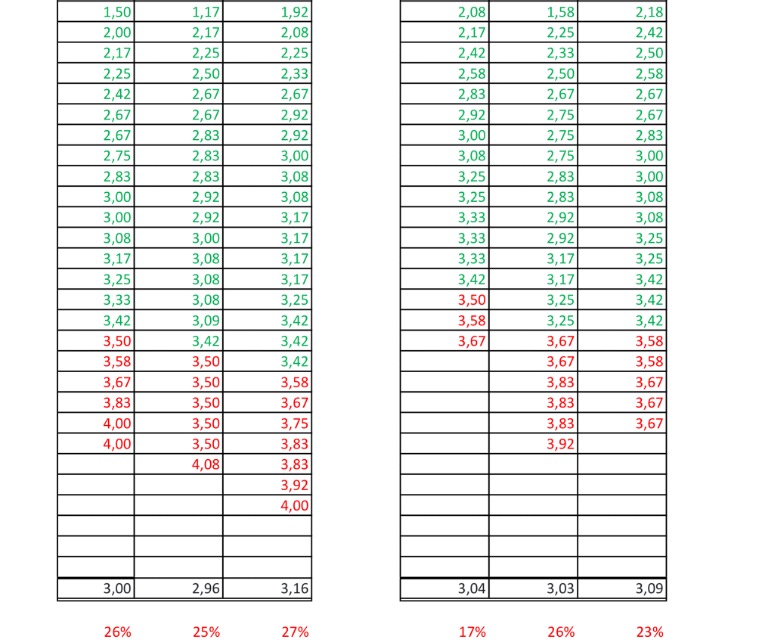 | 1,50 | 1,17 | 1,92 |
|---|---|---|
| 2,00 | 2,17 | 2,08 |
| 2,17 | 2,25 | 2,25 |
| 2,25 | 2,50 | 2,33 |
| 2,42 | 2,67 | 2,67 |
| 2,67 | 2,67 | 2,92 |
| 2,67 | 2,83 | 2,92 |
| 2,75 | 2,83 | 3,00 |
| 2,83 | 2,83 | 3,08 |
| 3,00 | 2,92 | 3,08 |
| 3,00 | 2,92 | 3,17 |
| 3,08 | 3,00 | 3,17 |
| 3,17 | 3,08 | 3,17 |
| 3,25 | 3,08 | 3,17 |
| 3,33 | 3,08 | 3,25 |
| 3,42 | 3,09 | 3,42 |
| 3,50 | 3,42 | 3,42 |
| 3,58 | 3,50 | 3,42 |
| 3,67 | 3,50 | 3,58 |
| 3,83 | 3,50 | 3,67 |
| 4,00 | 3,50 | 3,75 |
| 4,00 | 3,50 | 3,83 |
| | 4,08 | 3,83 |
| | | 3,92 |
| | | 4,00 |
| | | |
| | | |
| | | |
| 3,00 | 2,96 | 3,16 |

26% 25% 27%

| 2,08 | 1,58 | 2,18 |
|---|---|---|
| 2,17 | 2,25 | 2,42 |
| 2,42 | 2,33 | 2,50 |
| 2,58 | 2,50 | 2,58 |
| 2,83 | 2,67 | 2,67 |
| 2,92 | 2,75 | 2,67 |
| 3,00 | 2,75 | 2,83 |
| 3,08 | 2,75 | 3,00 |
| 3,25 | 2,83 | 3,00 |
| 3,25 | 2,83 | 3,08 |
| 3,33 | 2,92 | 3,08 |
| 3,33 | 2,92 | 3,25 |
| 3,33 | 3,17 | 3,25 |
| 3,42 | 3,17 | 3,42 |
| 3,50 | 3,25 | 3,42 |
| 3,58 | 3,25 | 3,42 |
| 3,67 | 3,67 | 3,58 |
| | 3,67 | 3,58 |
| | 3,83 | 3,67 |
| | 3,83 | 3,67 |
| | 3,83 | 3,67 |
| | 3,92 | |
| | | |
| | | |
| | | |
| | | |
| | | |
| | | |
| 3,04 | 3,03 | 3,09 |

17% 26% 23%